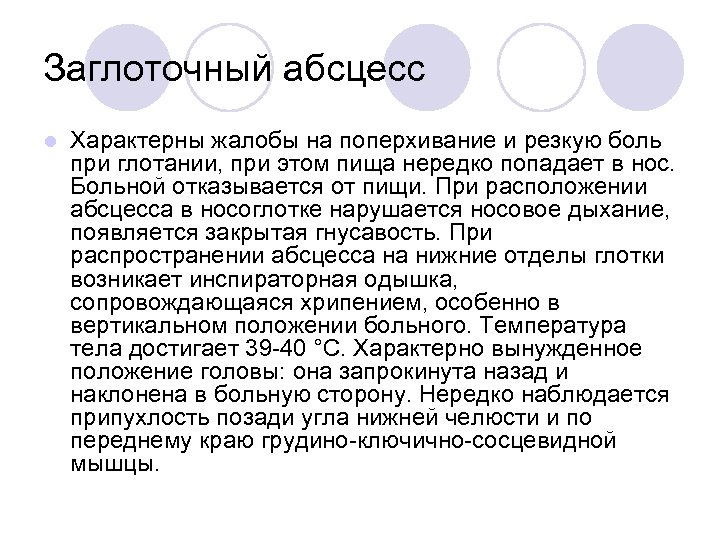 Заглоточный абсцесс

Характерны жалобы на поперхивание и резкую боль при глотании, при этом пища нередко попадает в нос. Больной отказывается от пищи. При расположении абсцесса в носоглотке нарушается носовое дыхание, появляется закрытая гнусавость. При распространении абсцесса на нижние отделы глотки возникает инспираторная одышка, сопровождающаяся хрипением, особенно в вертикальном положении больного. Температура тела достигает 39-40 °С. Характерно вынужденное положение головы: она запрокинута назад и наклонена в больную сторону. Нередко наблюдается припухлость позади угла нижней челюсти и по переднему краю грудино-ключично-сосцевидной мышцы.